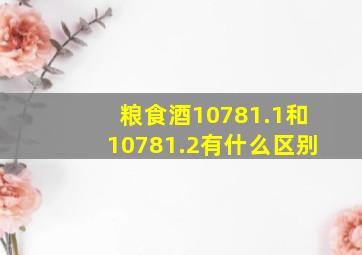 粮食酒10781.1和10781.2有什么区别